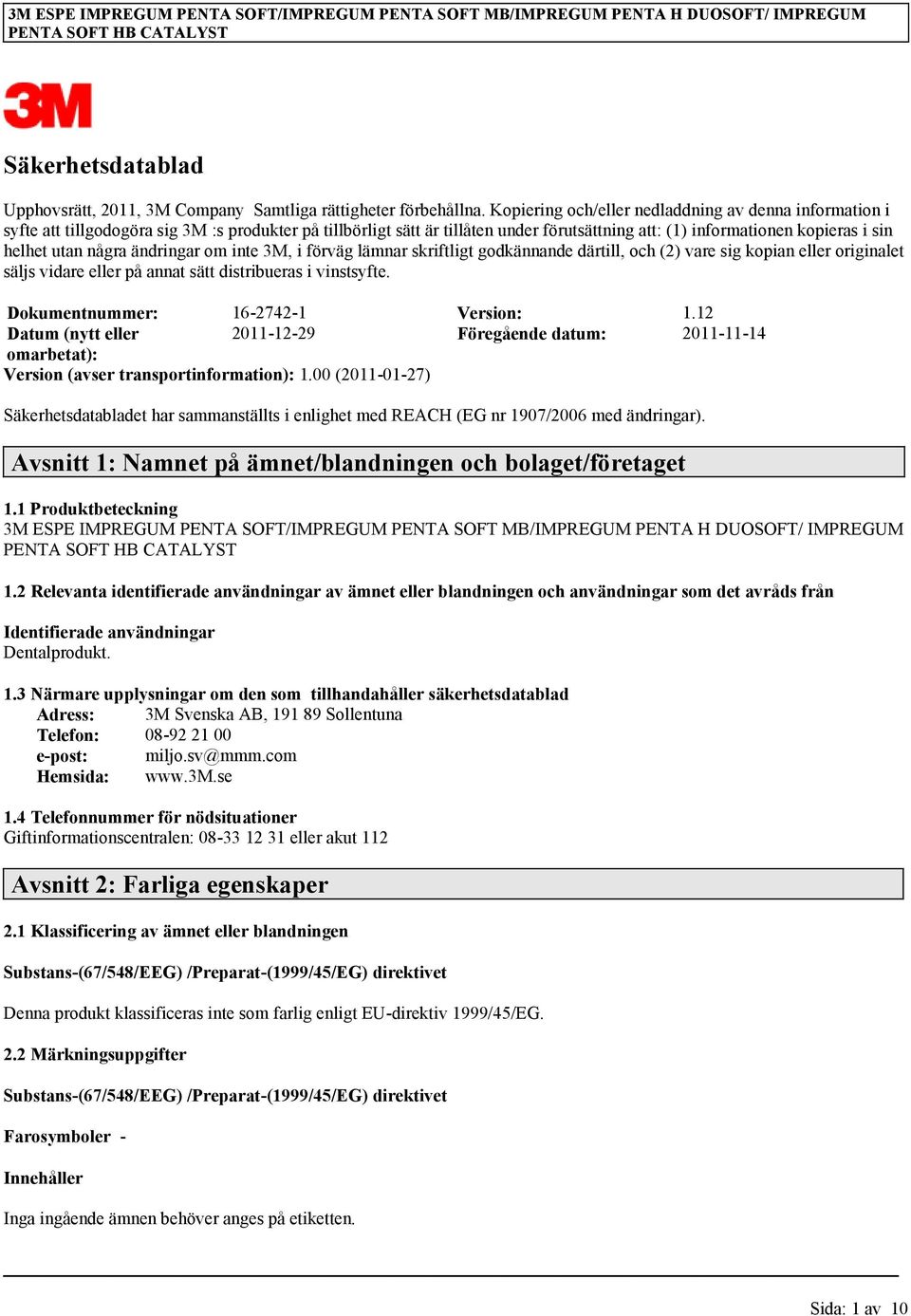 3M ESPE IMPREGUM PENTA SOFT/IMPREGUM PENTA SOFT MB/IMPREGUM PENTA H DUOSOFT/ IMPREGUM PENTA SOFT HB CATALYST

3M

Säkerhetsdatablad

Upphovsrätt, 2011, 3M Company Samtliga rättigheter förbehållna. Kopiering och/eller nedladdning av denna information i syfte att tillgodogöra sig 3M :s produkter på tillbörligt sätt är tillåten under förutsättning att: (1) informationen kopieras i sin helhet utan några ändringar om inte 3M, i förväg lämnar skriftligt godkännande därtill, och (2) vare sig kopian eller originalet säljs vidare eller på annat sätt distribueras i vinstsyfte.

| Dokumentnummer: | 16-2742-1 | Version: | 1.12 |
|---|---|---|---|
| Datum (nytt eller omarbetat): | 2011-12-29 | Föregående datum: | 2011-11-14 |

Version (avser transportinformation): 1.00 (2011-01-27)

Säkerhetsdatabladet har sammanställts i enlighet med REACH (EG nr 1907/2006 med ändringar).

Avsnitt 1: Namnet på ämnet/blandningen och bolaget/företaget

1.1 Produktbeteckning
3M ESPE IMPREGUM PENTA SOFT/IMPREGUM PENTA SOFT MB/IMPREGUM PENTA H DUOSOFT/ IMPREGUM PENTA SOFT HB CATALYST

1.2 Relevanta identifierade användningar av ämnet eller blandningen och användningar som det avråds från

Identifierade användningar
Dentalprodukt.

1.3 Närmare upplysningar om den som tillhandahåller säkerhetsdatablad
Adress: 3M Svenska AB, 191 89 Sollentuna
Telefon: 08-92 21 00
e-post: miljo.sv@mmm.com
Hemsida: www.3M.se

1.4 Telefonnummer för nödsituationer
Giftinformationscentralen: 08-33 12 31 eller akut 112

Avsnitt 2: Farliga egenskaper

2.1 Klassificering av ämnet eller blandningen

Substans-(67/548/EEG) /Preparat-(1999/45/EG) direktivet

Denna produkt klassificeras inte som farlig enligt EU-direktiv 1999/45/EG.

2.2 Märkningsuppgifter

Substans-(67/548/EEG) /Preparat-(1999/45/EG) direktivet

Farosymboler -

Innehåller

Inga ingående ämnen behöver anges på etiketten.

Sida: 1 av 10